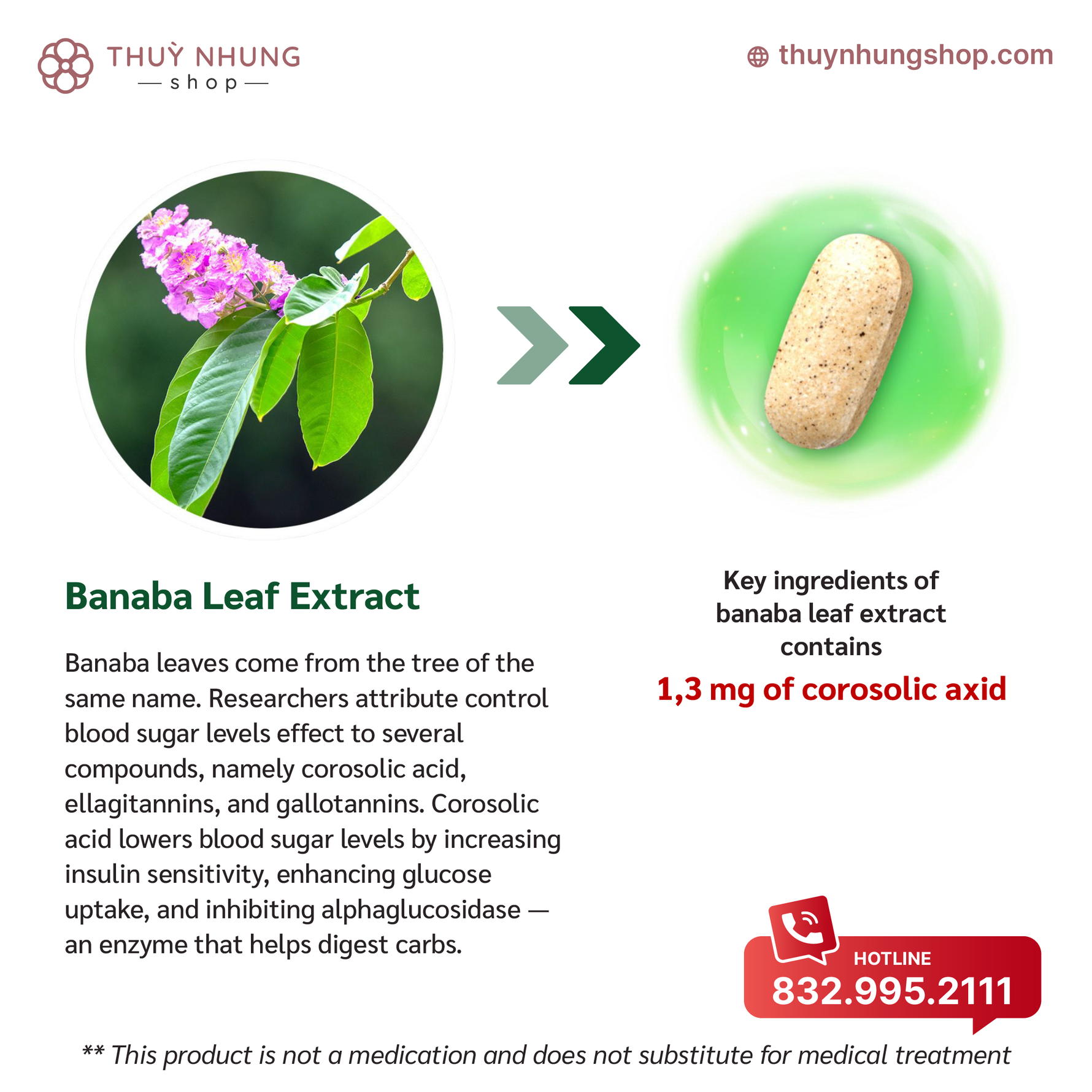 THUỲ NHUNG
— shop —

thuynhungshop.com

Banaba Leaf Extract

Banaba leaves come from the tree of the same name. Researchers attribute control blood sugar levels effect to several compounds, namely corosolic acid, ellagitannins, and gallotannins. Corosolic acid lowers blood sugar levels by increasing insulin sensitivity, enhancing glucose uptake, and inhibiting alphaglucosidase — an enzyme that helps digest carbs.

Key ingredients of banaba leaf extract contains

1,3 mg of corosolic axid

HOTLINE
832.995.2111

** This product is not a medication and does not substitute for medical treatment